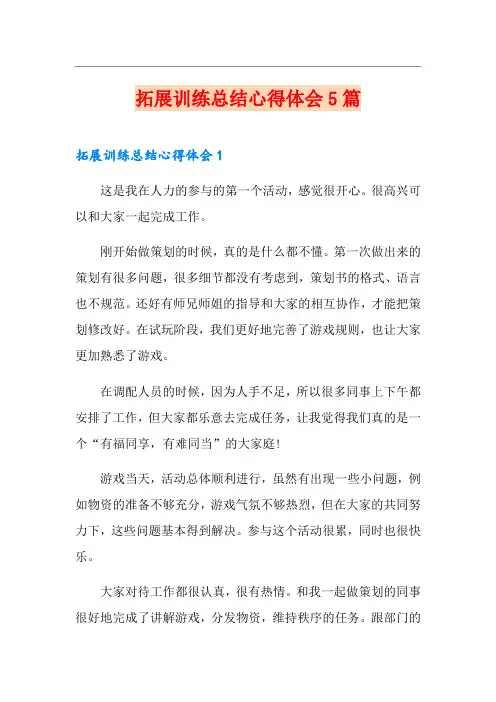 拓展训练总结心得体会5篇

拓展训练总结心得体会1

这是我在人力的参与的第一个活动，感觉很开心。很高兴可以和大家一起完成工作。

刚开始做策划的时候，真的是什么都不懂。第一次做出来的策划有很多问题，很多细节都没有考虑到，策划书的格式、语言也不规范。还好有师兄师姐的指导和大家的相互协作，才能把策划修改好。在试玩阶段，我们更好地完善了游戏规则，也让大家更加熟悉了游戏。

在调配人员的时候，因为人手不足，所以很多同事上下午都安排了工作，但大家都乐意去完成任务，让我觉得我们真的是一个“有福同享，有难同当”的大家庭！

游戏当天，活动总体顺利进行，虽然有出现一些小问题，例如物资的准备不够充分，游戏气氛不够热烈，但在大家的共同努力下，这些问题基本得到解决。参与这个活动很累，同时也很快乐。

大家对待工作都很认真，很有热情。和我一起做策划的同事很好地完成了讲解游戏，分发物资，维持秩序的任务。跟部门的